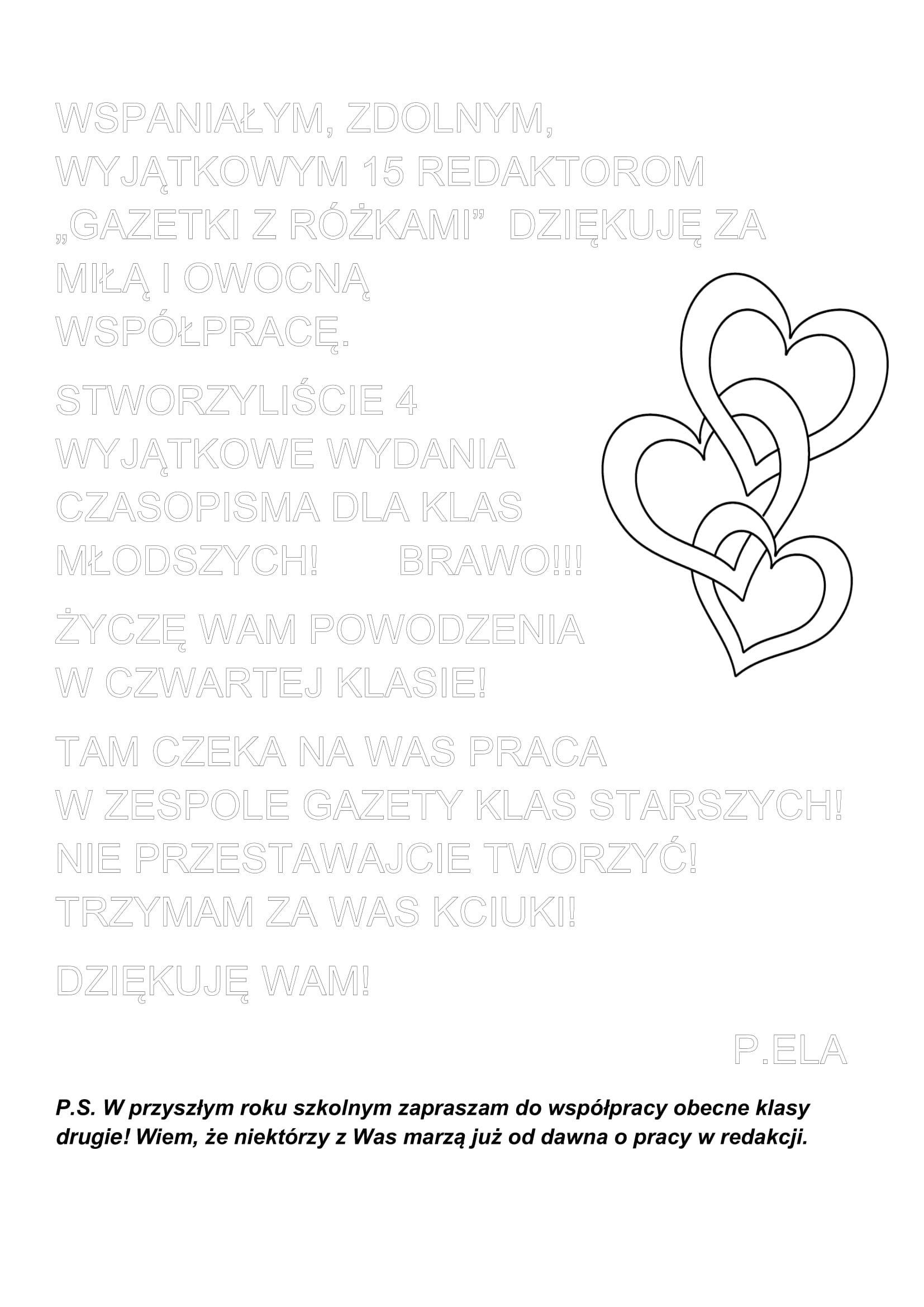 WSPANIAŁYM, ZDOLNYM, WYJĄTKOWYM 15 REDAKTOROM „GAZETKI Z RÓŻKAMI” DZIĘKUJĘ ZA MIŁĄ I OWOCNĄ WSPÓŁPRACĘ.

STWORZYLIŚCIE 4 WYJĄTKOWE WYDANIA CZASOPISMA DLA KLAS MŁODSZYCH! BRAWO!!!

ŻYCZĘ WAM POWODZENIA W CZWARTEJ KLASIE!

TAM CZEKA NA WAS PRACA W ZESPOLE GAZETY KLAS STARSZYCH! NIE PRZESTAWAJCIE TWORZYĆ! TRZYMAM ZA WAS KCIUKI!

DZIĘKUJĘ WAM!

P.ELA

P.S. W przyszłym roku szkolnym zapraszam do współpracy obecne klasy drugie! Wiem, że niektórzy z Was marzą już od dawna o pracy w redakcji.